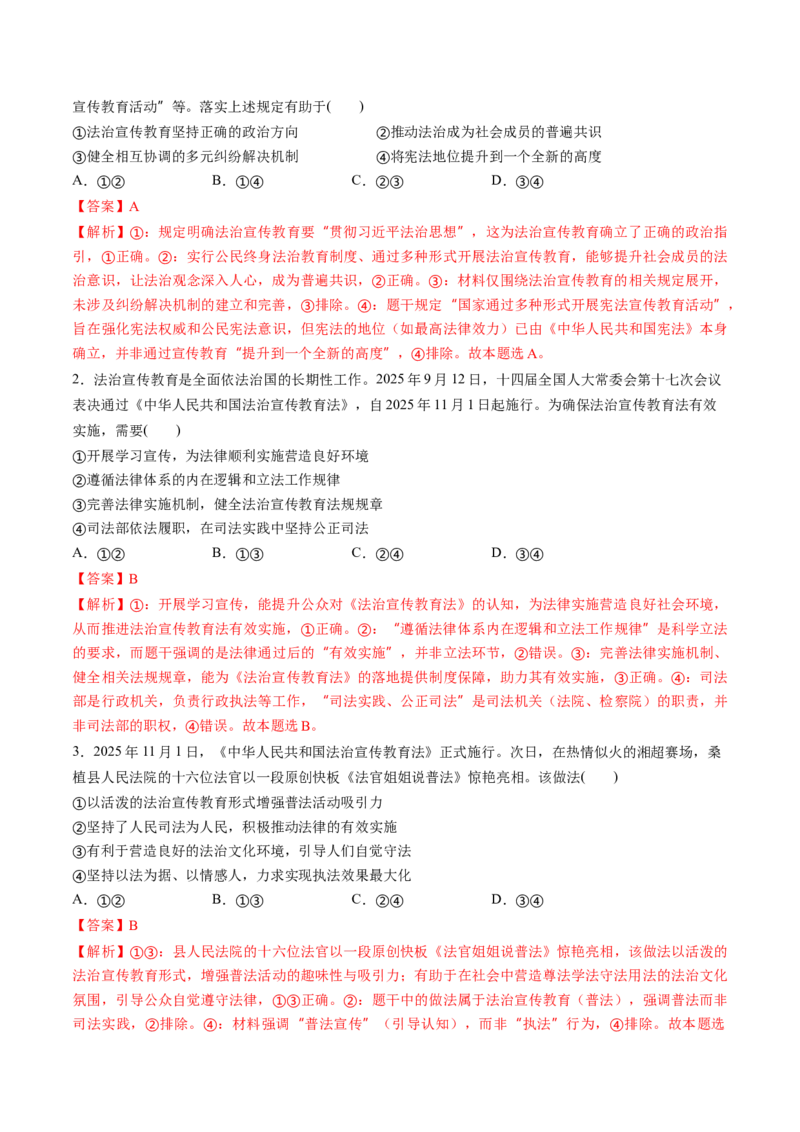 宣传教育活动”等。落实上述规定有助于(　　)

①法治宣传教育坚持正确的政治方向 ②推动法治成为社会成员的普遍共识

③健全相互协调的多元纠纷解决机制 ④将宪法地位提升到一个全新的高度

A.①② B.①④ C.②③ D.③④

【答案】A

【解析】①：规定明确法治宣传教育要“贯彻习近平法治思想”，这为法治宣传教育确立了正确的政治指引，①正确。②：实行公民终身法治教育制度、通过多种形式开展法治宣传教育，能够提升社会成员的法治意识，让法治观念深入人心，成为普遍共识，②正确。③：材料仅围绕法治宣传教育的相关规定展开，未涉及纠纷解决机制的建立和完善，③排除。④：题干规定“国家通过多种形式开展宪法宣传教育活动”，旨在强化宪法权威和公民宪法意识，但宪法的地位（如最高法律效力）已由《中华人民共和国宪法》本身确立，并非通过宣传教育“提升到一个全新的高度”，④排除。故本题选A。

2.法治宣传教育是全面依法治国的长期性工作。2025年9月12日，十四届全国人大常委会第十七次会议表决通过《中华人民共和国法治宣传教育法》，自2025年11月1日起施行。为确保法治宣传教育法有效实施，需要(　　)

①开展学习宣传，为法律顺利实施营造良好环境

②遵循法律体系的内在逻辑和立法工作规律

③完善法律实施机制，健全法治宣传教育法规规章

④司法部依法履职，在司法实践中坚持公正司法

A.①② B.①③ C.②④ D.③④

【答案】B

【解析】①：开展学习宣传，能提升公众对《法治宣传教育法》的认知，为法律实施营造良好社会环境，从而推进法治宣传教育法有效实施，①正确。②：“遵循法律体系内在逻辑和立法工作规律”是科学立法的要求，而题干强调的是法律通过后的“有效实施”，并非立法环节，②错误。③：完善法律实施机制、健全相关法规规章，能为《法治宣传教育法》的落地提供制度保障，助力其有效实施，③正确。④：司法部是行政机关，负责行政执法等工作，“司法实践、公正司法”是司法机关（法院、检察院）的职责，并非司法部的职权，④错误。故本题选B。

3.2025年11月1日，《中华人民共和国法治宣传教育法》正式施行。次日，在热情似火的湘超赛场，桑植县人民法院的十六位法官以一段原创快板《法官姐姐说普法》惊艳亮相。该做法(　　)

①以活泼的法治宣传教育形式增强普法活动吸引力

②坚持了人民司法为人民，积极推动法律的有效实施

③有利于营造良好的法治文化环境，引导人们自觉守法

④坚持以法为据、以情感人，力求实现执法效果最大化

A.①② B.①③ C.②④ D.③④

【答案】B

【解析】①③：县人民法院的十六位法官以一段原创快板《法官姐姐说普法》惊艳亮相，该做法以活泼的法治宣传教育形式，增强普法活动的趣味性与吸引力；有助于在社会中营造尊法学法守法用法的法治文化氛围，引导公众自觉遵守法律，①③正确。②：题干中的做法属于法治宣传教育（普法），强调普法而非司法实践，②排除。④：材料强调“普法宣传”（引导认知），而非“执法”行为，④排除。故本题选